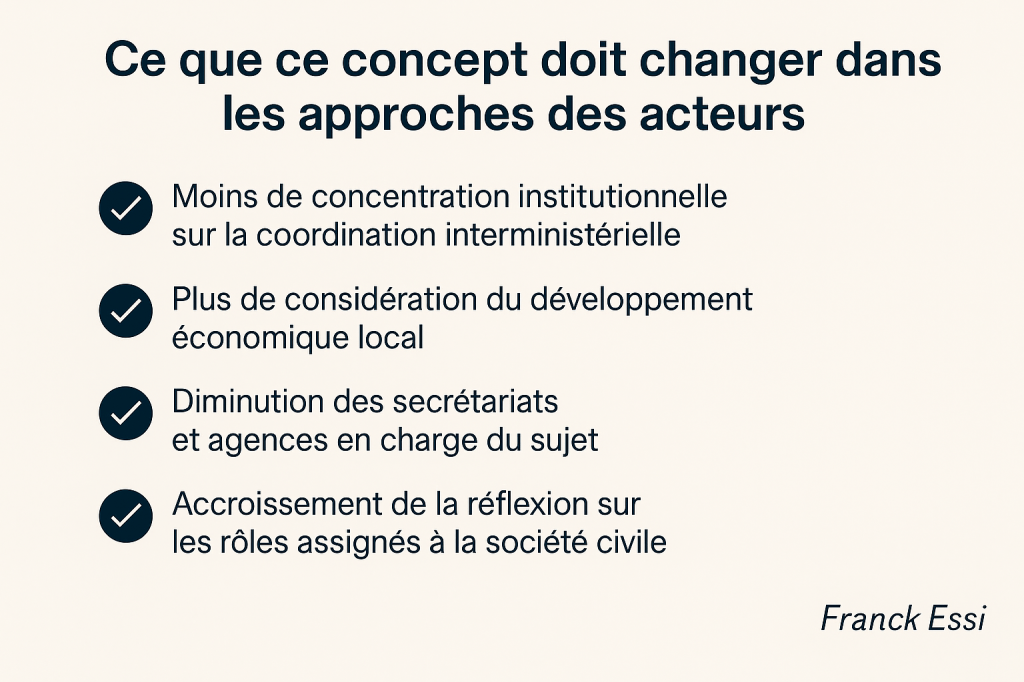 Ce que ce concept doit changer dans les approches des acteurs

✓ Moins de concentration institutionnelle sur la coordination interministérielle

✓ Plus de considération du développement économique local

✓ Diminution des secrétariats et agences en charge du sujet

✓ Accroissement de la réflexion sur les rôles assignés à la société civile

Franck Essi